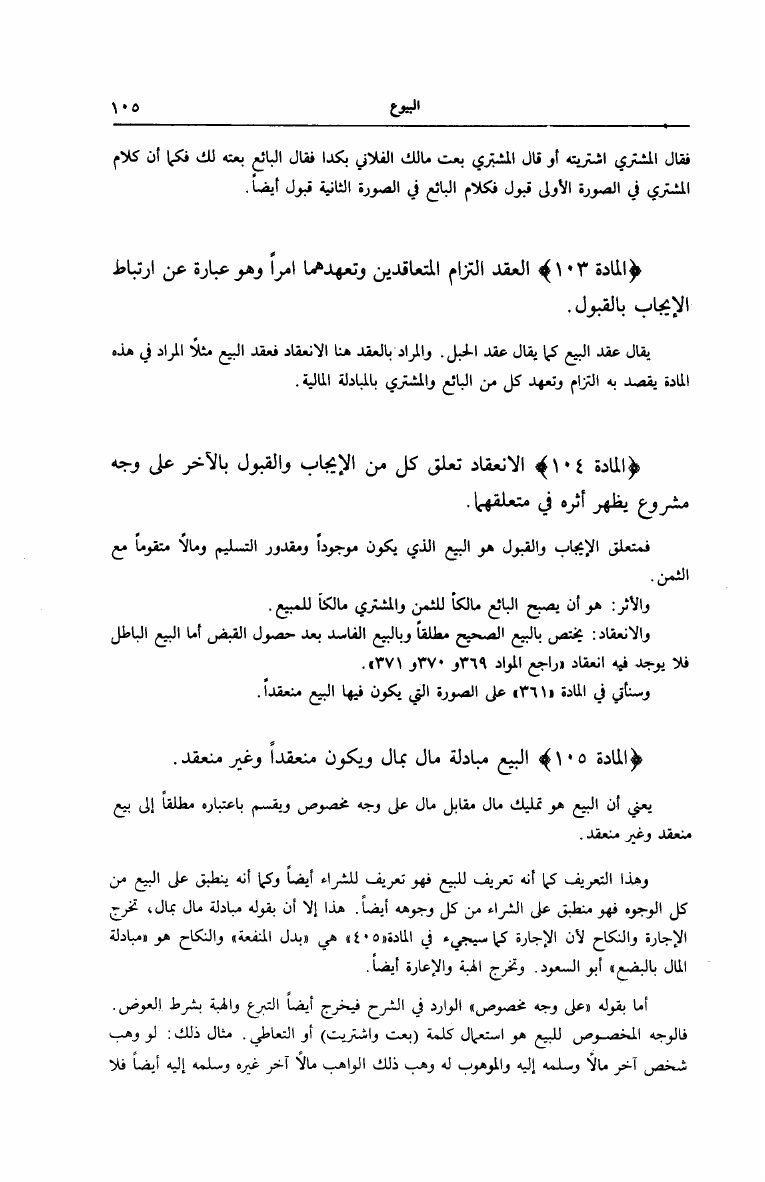 البيوع ١٠٥

فقال المشتري اشتريته أو قال المشتري بعت مالك الفلاني بكذا فقال البائع بعته لك فكما أن كلام المشتري في الصورة الأولى قبول فكلام البائع في الصورة الثانية قبول أيضاً.

﴿المادة ١٠٣﴾ العقد التزام المتعاقدين وتعهدهما امراً وهو عبارة عن ارتباط الإيجاب بالقبول.

يقال عقد البيع كما يقال عقد الحبل. والمراد بالعقد هنا الانعقاد فعقد البيع مثلاً المراد في هذه المادة يقصد به التزام وتعهد كل من البائع والمشتري بالمبادلة المالية.

﴿المادة ١٠٤﴾ الانعقاد تعلق كل من الإيجاب والقبول بالآخر على وجه مشروع يظهر أثره في متعلقهما.

فمتعلق الإيجاب والقبول هو البيع الذي يكون موجوداً ومقدور التسليم ومالاً متقوماً مع الثمن.

والأثر: هو أن يصبح البائع مالكاً للثمن والمشتري مالكاً للمبيع.

والانعقاد: يختص بالبيع الصحيح مطلقاً وبالبيع الفاسد بعد حصول القبض أما البيع الباطل فلا يوجد فيه انعقاد «راجع المواد ٣٦٩و ٣٧٠و ٣٧١».

وسنأتي في المادة «٣٦١» على الصورة التي يكون فيها البيع منعقداً.

﴿المادة ١٠٥﴾ البيع مبادلة مال بمال ويكون منعقداً وغير منعقد.

يعني أن البيع هو تمليك مال مقابل مال على وجه مخصوص ويقسم باعتباره مطلقاً إلى بيع منعقد وغير منعقد.

وهذا التعريف كما أنه تعريف للبيع فهو تعريف للشراء أيضاً وكما أنه ينطبق على البيع من كل الوجوه فهو منطبق على الشراء من كل وجوهه أيضاً. هذا إلا أن بقوله مبادلة مال بمال، تخرج الإجارة والنكاح لأن الإجارة كما سيجيء في المادة«٤٠٥» هي «بدل المنفعة» والنكاح هو «مبادلة المال بالبضع» أبو السعود. وتخرج الهبة والإعارة أيضاً.

أما بقوله «على وجه مخصوص» الوارد في الشرح فيخرج أيضاً التبرع والهبة بشرط العوض. فالوجه المخصوص للبيع هو استعمال كلمة (بعت واشتريت) أو التعاطي. مثال ذلك: لو وهب شخص آخر مالاً وسلمه إليه والموهوب له وهب ذلك الواهب مالاً آخر غيره وسلمه إليه أيضاً فلا